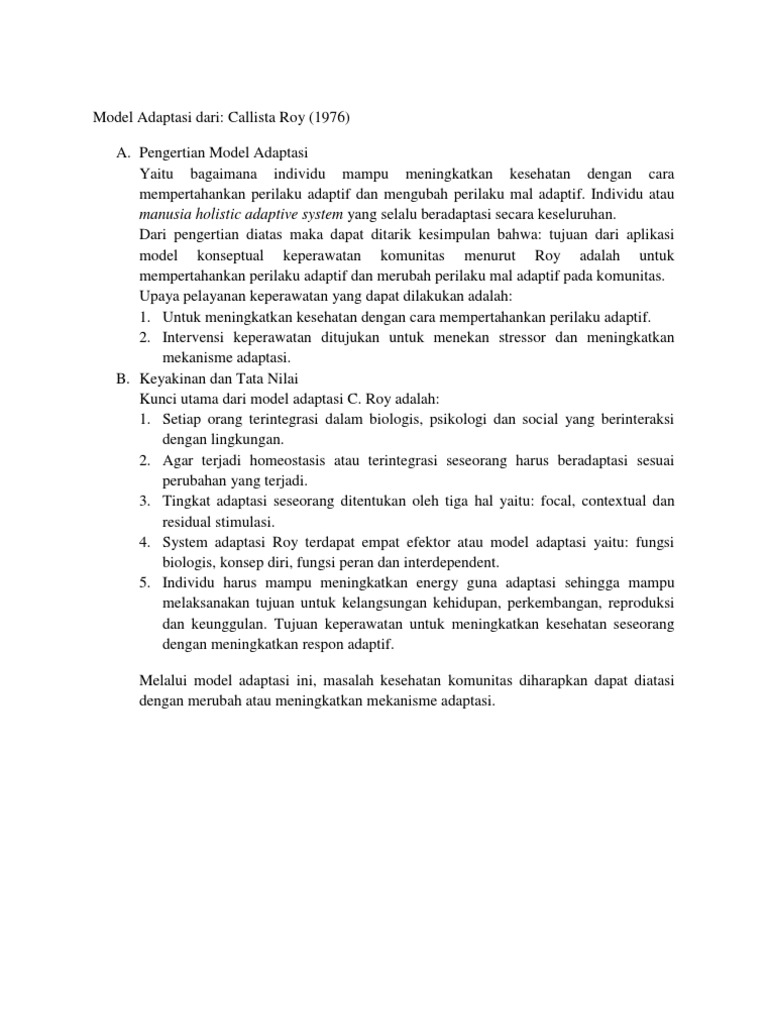 Model Adaptasi dari: Callista Roy (1976)

A. Pengertian Model Adaptasi
Yaitu bagaimana individu mampu meningkatkan kesehatan dengan cara mempertahankan perilaku adaptif dan mengubah perilaku mal adaptif. Individu atau manusia holistic adaptive system yang selalu beradaptasi secara keseluruhan.
Dari pengertian diatas maka dapat ditarik kesimpulan bahwa: tujuan dari aplikasi model konseptual keperawatan komunitas menurut Roy adalah untuk mempertahankan perilaku adaptif dan merubah perilaku mal adaptif pada komunitas.
Upaya pelayanan keperawatan yang dapat dilakukan adalah:
1. Untuk meningkatkan kesehatan dengan cara mempertahankan perilaku adaptif.
2. Intervensi keperawatan ditujukan untuk menekan stressor dan meningkatkan mekanisme adaptasi.
B. Keyakinan dan Tata Nilai
Kunci utama dari model adaptasi C. Roy adalah:
1. Setiap orang terintegrasi dalam biologis, psikologi dan social yang berinteraksi dengan lingkungan.
2. Agar terjadi homeostasis atau terintegrasi seseorang harus beradaptasi sesuai perubahan yang terjadi.
3. Tingkat adaptasi seseorang ditentukan oleh tiga hal yaitu: focal, contextual dan residual stimulasi.
4. System adaptasi Roy terdapat empat efektor atau model adaptasi yaitu: fungsi biologis, konsep diri, fungsi peran dan interdependent.
5. Individu harus mampu meningkatkan energy guna adaptasi sehingga mampu melaksanakan tujuan untuk kelangsungan kehidupan, perkembangan, reproduksi dan keunggulan. Tujuan keperawatan untuk meningkatkan kesehatan seseorang dengan meningkatkan respon adaptif.

Melalui model adaptasi ini, masalah kesehatan komunitas diharapkan dapat diatasi dengan merubah atau meningkatkan mekanisme adaptasi.